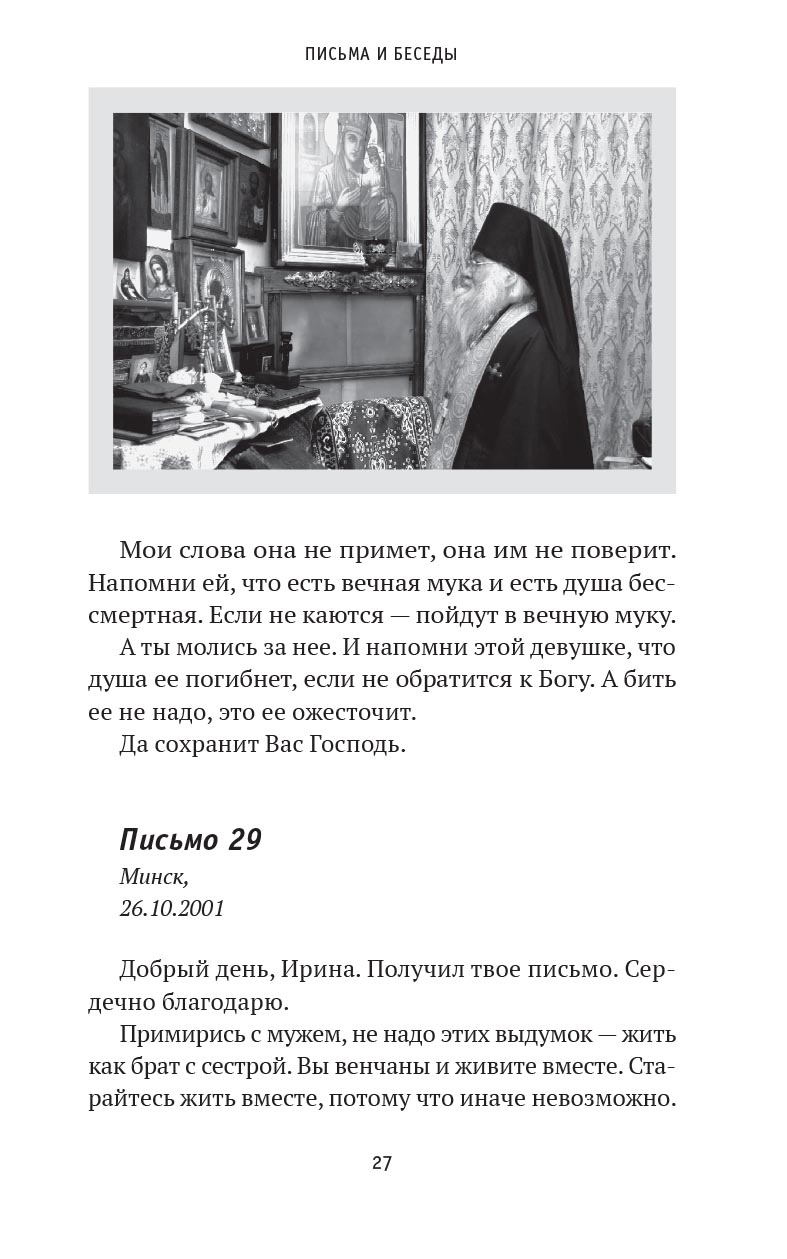 ПИСЬМА И БЕСЕДЫ

Мои слова она не примет, она им не поверит. Напомни ей, что есть вечная мука и есть душа бессмертная. Если не каются — пойдут в вечную муку.

А ты молись за нее. И напомни этой девушке, что душа ее погибнет, если не обратится к Богу. А бить ее не надо, это ее ожесточит.

Да сохранит Вас Господь.

Письмо 29

Минск,
26.10.2001

Добрый день, Ирина. Получил твое письмо. Сердечно благодарю.

Примирись с мужем, не надо этих выдумок — жить как брат с сестрой. Вы венчаны и живите вместе. Старайтесь жить вместе, потому что иначе невозможно.

27